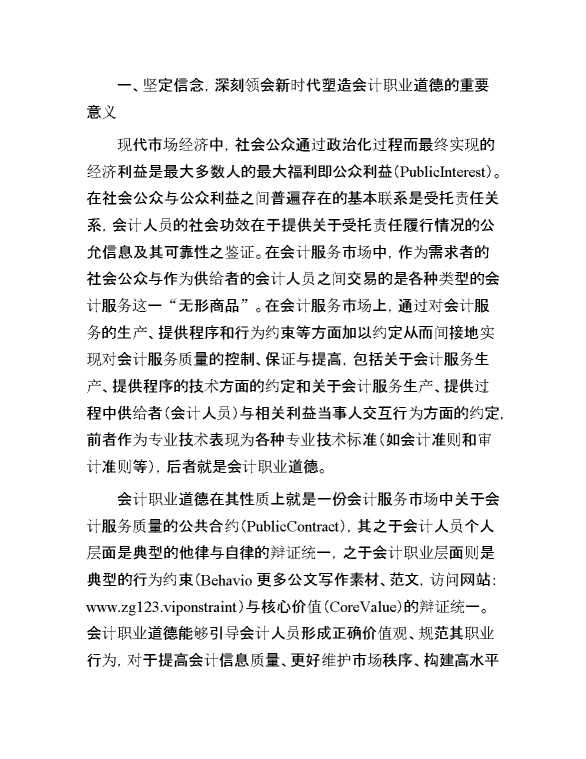 一、坚定信念，深刻领会新时代塑造会计职业道德的重要意义

现代市场经济中，社会公众通过政治化过程而最终实现的经济利益是最大多数人的最大福利即公众利益(PublicInterest)。在社会公众与公众利益之间普遍存在的基本联系是受托责任关系，会计人员的社会功效在于提供关于受托责任履行情况的公允信息及其可靠性之鉴证。在会计服务市场中，作为需求者的社会公众与作为供给者的会计人员之间交易的是各种类型的会计服务这一“无形商品”。在会计服务市场上，通过对会计服务的生产、提供程序和行为约束等方面加以约定从而间接地实现对会计服务质量的控制、保证与提高，包括关于会计服务生产、提供程序的技术方面的约定和关于会计服务生产、提供过程中供给者(会计人员)与相关利益当事人交互行为方面的约定，前者作为专业技术表现为各种专业技术标准(如会计准则和审计准则等)，后者就是会计职业道德。

会计职业道德在其性质上就是一份会计服务市场中关于会计服务质量的公共合约(PublicContract)，其之于会计人员个人层面是典型的他律与自律的辩证统一，之于会计职业层面则是典型的行为约束(Behavio 更多公文写作素材、范文，访问网站：www.zg123.viponstraint)与核心价值(CoreValue)的辩证统一。会计职业道德能够引导会计人员形成正确价值观、规范其职业行为，对于提高会计信息质量、更好维护市场秩序、构建高水平